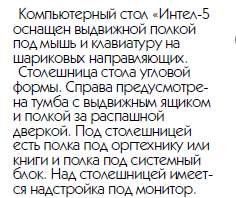 Компьютерный стол «Интел-5 оснащен выдвижной полкой под мышь и клавиатуру на шариковых направляющих.

Столешница стола угловой формы. Справа предусмотрена тумба с выдвижным ящиком и полкой за распашной дверкой. Под столешницей есть полка под оргтехнику или книги и полка под системный блок. Над столешницей имеется надстройка под монитор.